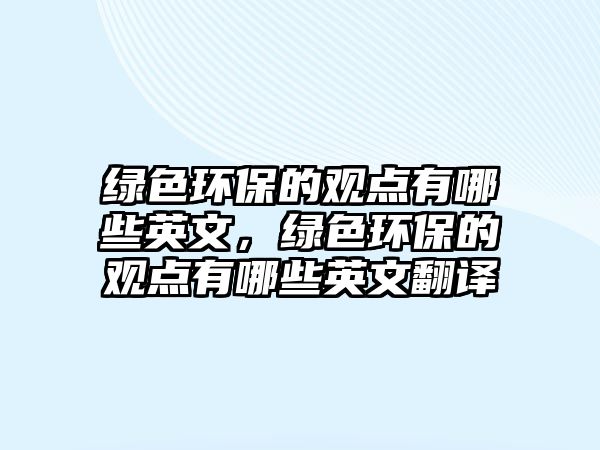 绿色环保的观点有哪些英文，绿色环保的观点有哪些英文翻译